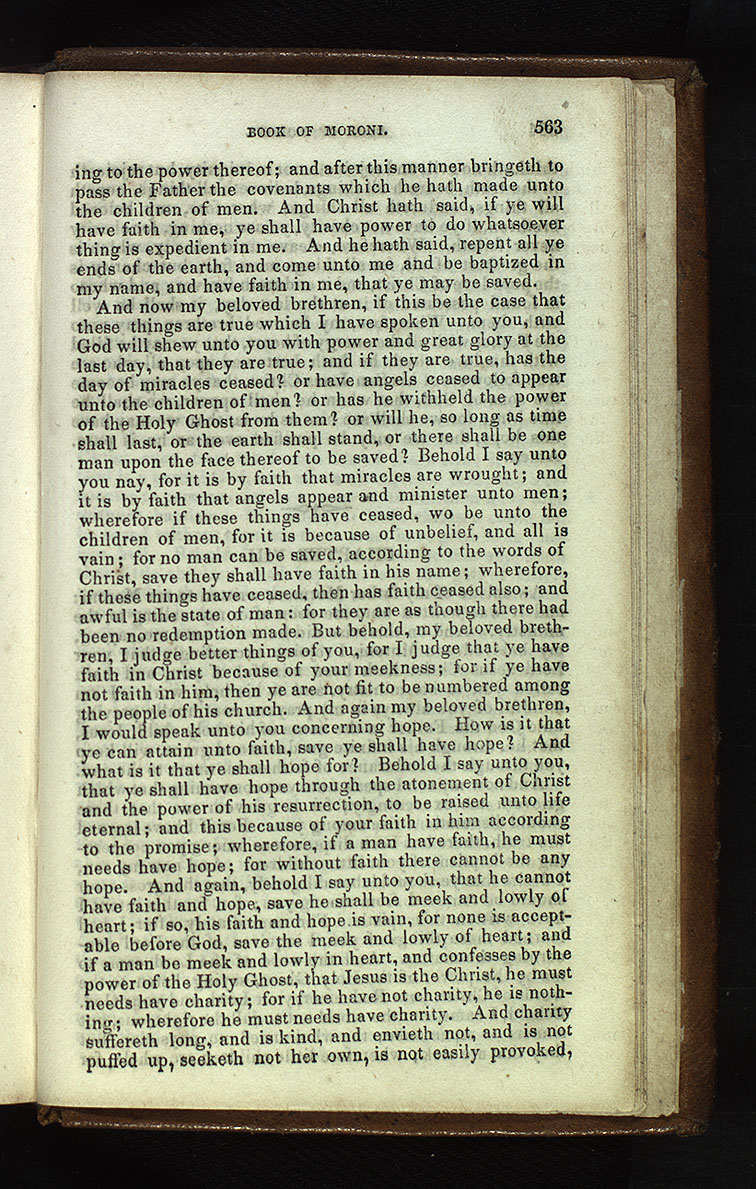 BOOK OF MORONI. 563

ing to the power thereof; and after this manner bringeth to pass the Father the covenants which he hath made unto the children of men. And Christ hath said, if ye will have faith in me, ye shall have power to do whatsoever thing is expedient in me. And he hath said, repent all ye ends of the earth, and come unto me and be baptized in my name, and have faith in me, that ye may be saved.

And now my beloved brethren, if this be the case that these things are true which I have spoken unto you, and God will shew unto you with power and great glory at the last day, that they are true; and if they are true, has the day of miracles ceased? or have angels ceased to appear unto the children of men? or has he withheld the power of the Holy Ghost from them? or will he, so long as time shall last, or the earth shall stand, or there shall be one man upon the face thereof to be saved? Behold I say unto you nay, for it is by faith that miracles are wrought; and it is by faith that angels appear and minister unto men; wherefore if these things have ceased, wo be unto the children of men, for it is because of unbelief, and all is vain; for no man can be saved, according to the words of Christ, save they shall have faith in his name; wherefore, if these things have ceased, then has faith ceased also; and awful is the state of man: for they are as though there had been no redemption made. But behold, my beloved brethren, I judge better things of you, for I judge that ye have faith in Christ because of your meekness; for if ye have not faith in him, then ye are not fit to be numbered among the people of his church. And again my beloved brethren, I would speak unto you concerning hope. How is it that ye can attain unto faith, save ye shall have hope? And what is it that ye shall hope for? Behold I say unto you, that ye shall have hope through the atonement of Christ and the power of his resurrection, to be raised unto life eternal; and this because of your faith in him according to the promise; wherefore, if a man have faith, he must needs have hope; for without faith there cannot be any hope. And again, behold I say unto you, that he cannot have faith and hope, save he shall be meek and lowly of heart; if so, his faith and hope is vain, for none is acceptable before God, save the meek and lowly of heart; and if a man be meek and lowly in heart, and confesses by the power of the Holy Ghost, that Jesus is the Christ, he must needs have charity; for if he have not charity, he is nothing; wherefore he must needs have charity. And charity suffereth long, and is kind, and envieth not, and is not puffed up, seeketh not her own, is not easily provoked,